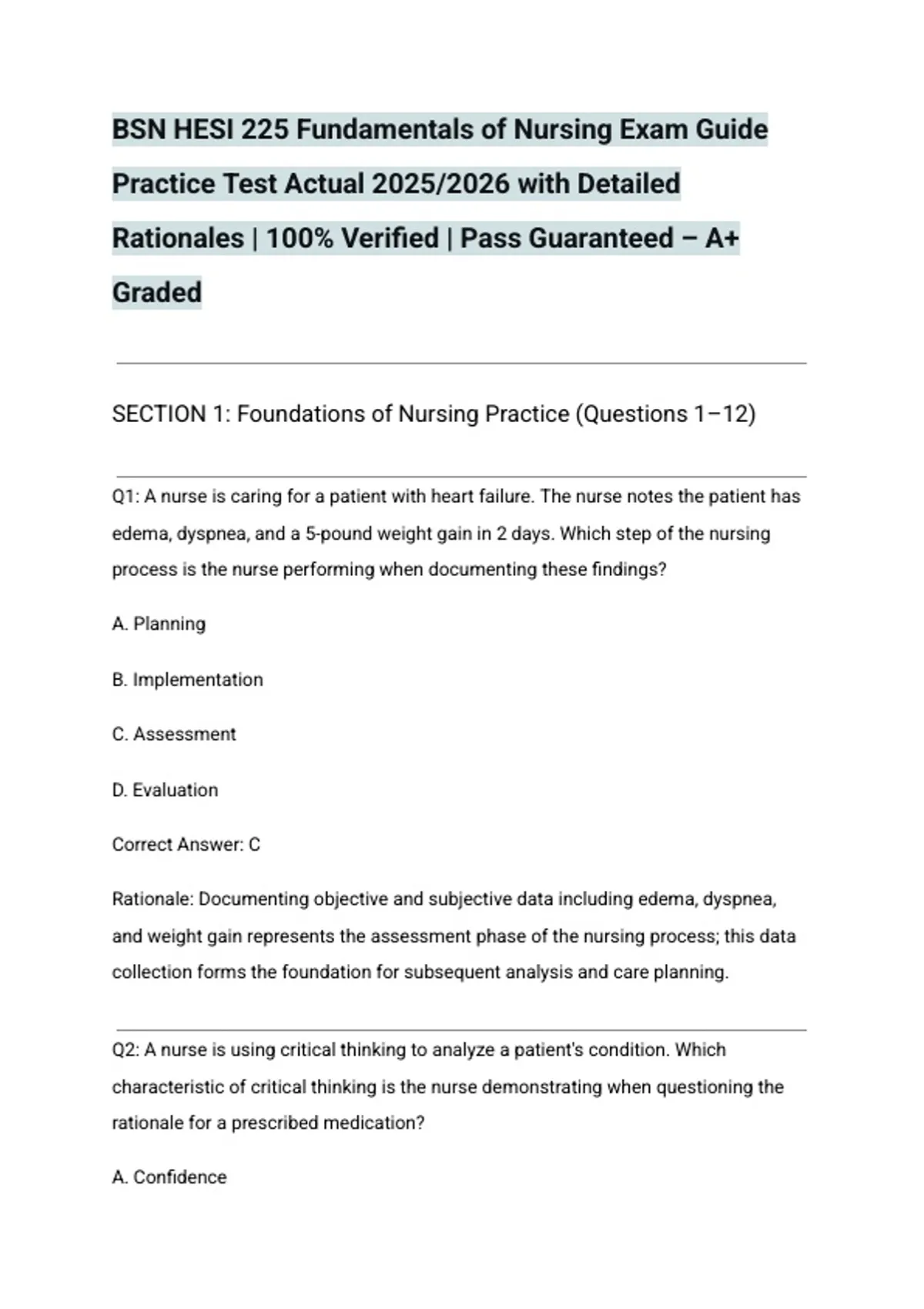 BSN HESI 225 Fundamentals of Nursing Exam Guide Practice Test Actual 2025/2026 with Detailed Rationales | 100% Verified | Pass Guaranteed – A+ Graded

SECTION 1: Foundations of Nursing Practice (Questions 1–12)

Q1: A nurse is caring for a patient with heart failure. The nurse notes the patient has edema, dyspnea, and a 5-pound weight gain in 2 days. Which step of the nursing process is the nurse performing when documenting these findings?

A. Planning

B. Implementation

C. Assessment

D. Evaluation

Correct Answer: C

Rationale: Documenting objective and subjective data including edema, dyspnea, and weight gain represents the assessment phase of the nursing process; this data collection forms the foundation for subsequent analysis and care planning.

Q2: A nurse is using critical thinking to analyze a patient's condition. Which characteristic of critical thinking is the nurse demonstrating when questioning the rationale for a prescribed medication?

A. Confidence